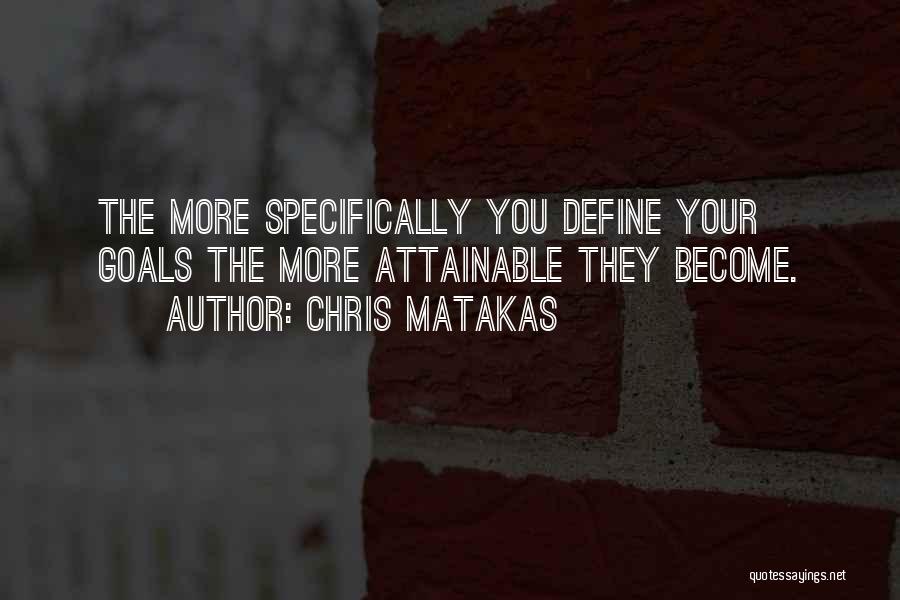 THE MORE SPECIFICALLY YOU DEFINE YOUR GOALS THE MORE ATTAINABLE THEY BECOME.
AUTHOR: CHRIS MATAKAS

quotessayings.net